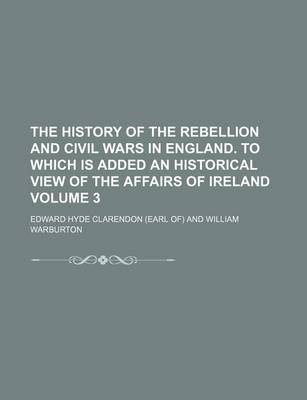 THE HISTORY OF THE REBELLION AND CIVIL WARS IN ENGLAND. TO WHICH IS ADDED AN HISTORICAL VIEW OF THE AFFAIRS OF IRELAND VOLUME 3

EDWARD HYDE CLARENDON (EARL OF) AND WILLIAM WARBURTON